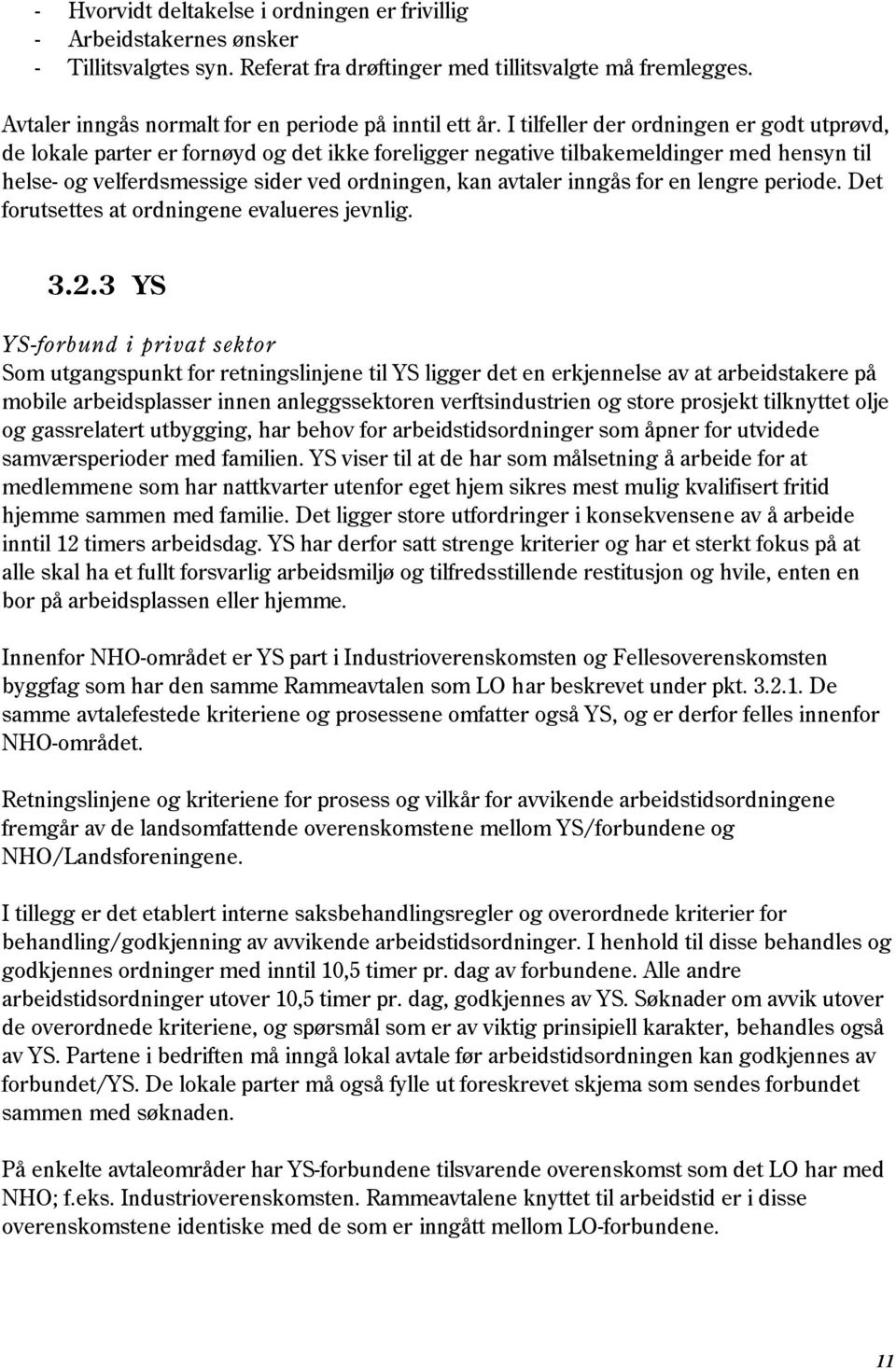 - Hvorvidt deltakelse i ordningen er frivillig
- Arbeidstakernes ønsker
- Tillitsvalgtes syn. Referat fra drøftinger med tillitsvalgte må fremlegges.

Avtaler inngås normalt for en periode på inntil ett år. I tilfeller der ordningen er godt utprøvd, de lokale parter er fornøyd og det ikke foreligger negative tilbakemeldinger med hensyn til helse- og velferdsmessige sider ved ordningen, kan avtaler inngås for en lengre periode. Det forutsettes at ordningene evalueres jevnlig.

3.2.3 YS

YS-forbund i privat sektor
Som utgangspunkt for retningslinjene til YS ligger det en erkjennelse av at arbeidstakere på mobile arbeidsplasser innen anleggssektoren verftsindustrien og store prosjekt tilknyttet olje og gassrelatert utbygging, har behov for arbeidstidsordninger som åpner for utvidede samværsperioder med familien. YS viser til at de har som målsetning å arbeide for at medlemmene som har nattkvarter utenfor eget hjem sikres mest mulig kvalifisert fritid hjemme sammen med familie. Det ligger store utfordringer i konsekvensene av å arbeide inntil 12 timers arbeidsdag. YS har derfor satt strenge kriterier og har et sterkt fokus på at alle skal ha et fullt forsvarlig arbeidsmiljø og tilfredsstillende restitusjon og hvile, enten en bor på arbeidsplassen eller hjemme.

Innenfor NHO-området er YS part i Industrioverenskomsten og Fellesoverenskomsten byggfag som har den samme Rammeavtalen som LO har beskrevet under pkt. 3.2.1. De samme avtalefestede kriteriene og prosessene omfatter også YS, og er derfor felles innenfor NHO-området.

Retningslinjene og kriteriene for prosess og vilkår for avvikende arbeidstidsordningene fremgår av de landsomfattende overenskomstene mellom YS/forbundene og NHO/Landsforeningene.

I tillegg er det etablert interne saksbehandlingsregler og overordnede kriterier for behandling/godkjenning av avvikende arbeidstidsordninger. I henhold til disse behandles og godkjennes ordninger med inntil 10,5 timer pr. dag av forbundene. Alle andre arbeidstidsordninger utover 10,5 timer pr. dag, godkjennes av YS. Søknader om avvik utover de overordnede kriteriene, og spørsmål som er av viktig prinsipiell karakter, behandles også av YS. Partene i bedriften må inngå lokal avtale før arbeidstidsordningen kan godkjennes av forbundet/YS. De lokale parter må også fylle ut foreskrevet skjema som sendes forbundet sammen med søknaden.

På enkelte avtaleområder har YS-forbundene tilsvarende overenskomst som det LO har med NHO; f.eks. Industrioverenskomsten. Rammeavtalene knyttet til arbeidstid er i disse overenskomstene identiske med de som er inngått mellom LO-forbundene.

11